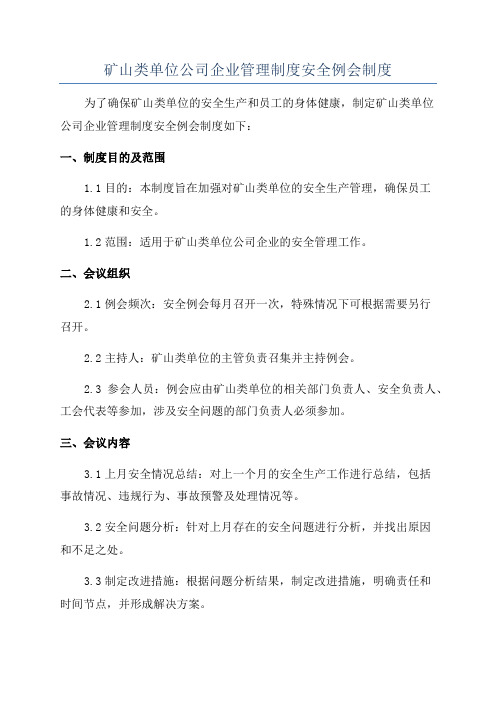 矿山类单位公司企业管理制度安全例会制度

为了确保矿山类单位的安全生产和员工的身体健康，制定矿山类单位公司企业管理制度安全例会制度如下：

一、制度目的及范围

1.1 目的：本制度旨在加强对矿山类单位的安全生产管理，确保员工的身体健康和安全。

1.2 范围：适用于矿山类单位公司企业的安全管理工作。

二、会议组织

2.1 例会频次：安全例会每月召开一次，特殊情况下可根据需要另行召开。

2.2 主持人：矿山类单位的主管负责召集并主持例会。

2.3 参会人员：例会应由矿山类单位的相关部门负责人、安全负责人、工会代表等参加，涉及安全问题的部门负责人必须参加。

三、会议内容

3.1 上月安全情况总结：对上一个月的安全生产工作进行总结，包括事故情况、违规行为、事故预警及处理情况等。

3.2 安全问题分析：针对上月存在的安全问题进行分析，并找出原因和不足之处。

3.3 制定改进措施：根据问题分析结果，制定改进措施，明确责任和时间节点，并形成解决方案。